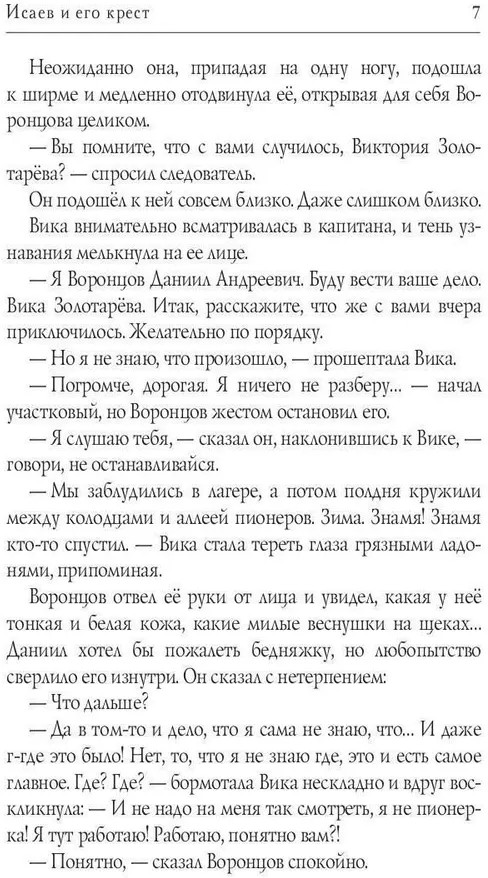 Исаев и его крест 7

Неожиданно она, припадая на одну ногу, подошла к ширме и медленно отодвинула её, открывая для себя Воронцова целиком.

— Вы помните, что с вами случилось, Виктория Золотарёва? — спросил следователь.

Он подошёл к ней совсем близко. Даже слишком близко.

Вика внимательно всматривалась в капитана, и тень узнавания мелькнула на ее лице.

— Я Воронцов Даниил Андреевич. Буду вести ваше дело. Вика Золотарёва. Итак, расскажите, что же с вами вчера приключилось. Желательно по порядку.

— Но я не знаю, что произошло, — прошептала Вика.

— Погромче, дорогая. Я ничего не разберу... — начал участковый, но Воронцов жестом остановил его.

— Я слушаю тебя, — сказал он, наклонившись к Вике, — говори, не останавливайся.

— Мы заблудились в лагере, а потом полдня кружили между колодцами и аллеей пионеров. Зима. Знамя! Знамя кто-то спустил. — Вика стала тереть глаза грязными ладонями, припоминая.

Воронцов отвел её руки от лица и увидел, какая у неё тонкая и белая кожа, какие милые веснушки на щеках... Даниил хотел бы пожалеть бедняжку, но любопытство сверлило его изнутри. Он сказал с нетерпением:

— Что дальше?

— Да в том-то и дело, что я сама не знаю, что... И даже г-где это было! Нет, то, что я не знаю где, это и есть самое главное. Где? Где? — бормотала Вика нескладно и вдруг воскликнула: — И не надо на меня так смотреть, я не пионерка! Я тут работаю! Работаю, понятно вам?!

— Понятно, — сказал Воронцов спокойно.